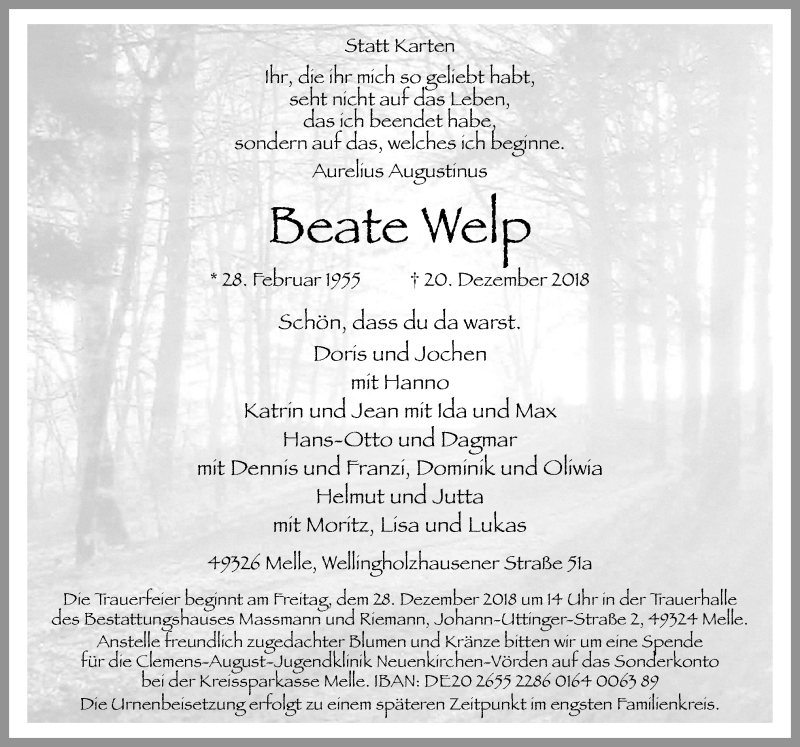 Statt Karten

Ihr, die ihr mich so geliebt habt,
seht nicht auf das Leben,
das ich beendet habe,
sondern auf das, welches ich beginne.
Aurelius Augustinus

Beate Welp

* 28. Februar 1955 † 20. Dezember 2018

Schön, dass du da warst.
Doris und Jochen
mit Hanno
Katrin und Jean mit Ida und Max
Hans-Otto und Dagmar
mit Dennis und Franzi, Dominik und Oliwia
Helmut und Jutta
mit Moritz, Lisa und Lukas

49326 Melle, Wellingholzhausener Straße 51a

Die Trauerfeier beginnt am Freitag, dem 28. Dezember 2018 um 14 Uhr in der Trauerhalle des Bestattungshauses Massmann und Riemann, Johann-Uttinger-Straße 2, 49324 Melle. Anstelle freundlich zugedachter Blumen und Kränze bitten wir um eine Spende für die Clemens-August-Jugendklinik Neuenkirchen-Vörden auf das Sonderkonto bei der Kreissparkasse Melle. IBAN: DE20 2655 2286 0164 0063 89
Die Urnenbeisetzung erfolgt zu einem späteren Zeitpunkt im engsten Familienkreis.